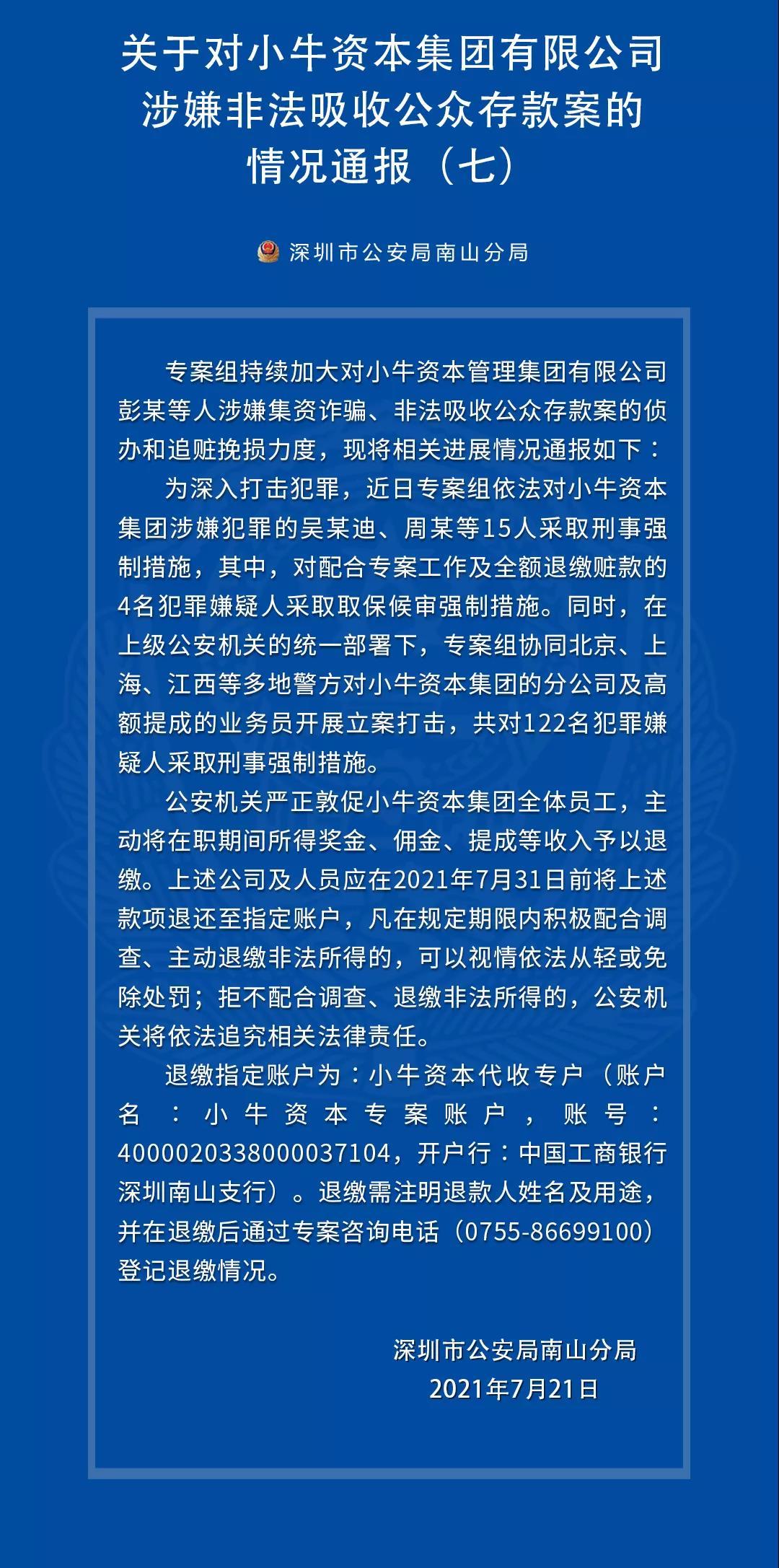 关于对小牛资本集团有限公司涉嫌非法吸收公众存款案的情况通报（七）

深圳市公安局南山分局

专案组持续加大对小牛资本管理集团有限公司彭某等人涉嫌集资诈骗、非法吸收公众存款案的侦办和追赃挽损力度，现将相关进展情况通报如下：

为深入打击犯罪，近日专案组依法对小牛资本集团涉嫌犯罪的吴某迪、周某等15人采取刑事强制措施，其中，对配合专案工作及全额退缴赃款的4名犯罪嫌疑人采取取保候审强制措施。同时，在上级公安机关的统一部署下，专案组协同北京、上海、江西等多地警方对小牛资本集团的分公司及高额提成的业务员开展立案打击，共对122名犯罪嫌疑人采取刑事强制措施。

公安机关严正敦促小牛资本集团全体员工，主动将在职期间所得奖金、佣金、提成等收入予以退缴。上述公司及人员应在2021年7月31日前将上述款项退还至指定账户，凡在规定期限内积极配合调查、主动退缴非法所得的，可以视情依法从轻或免除处罚；拒不配合调查、退缴非法所得的，公安机关将依法追究相关法律责任。

退缴指定账户为：小牛资本代收专户（账户名：小牛资本专案账户，账号：4000020338000037104，开户行：中国工商银行深圳南山支行）。退缴需注明退款人姓名及用途，并在退缴后通过专案咨询电话（0755-86699100）登记退缴情况。

深圳市公安局南山分局
2021年7月21日